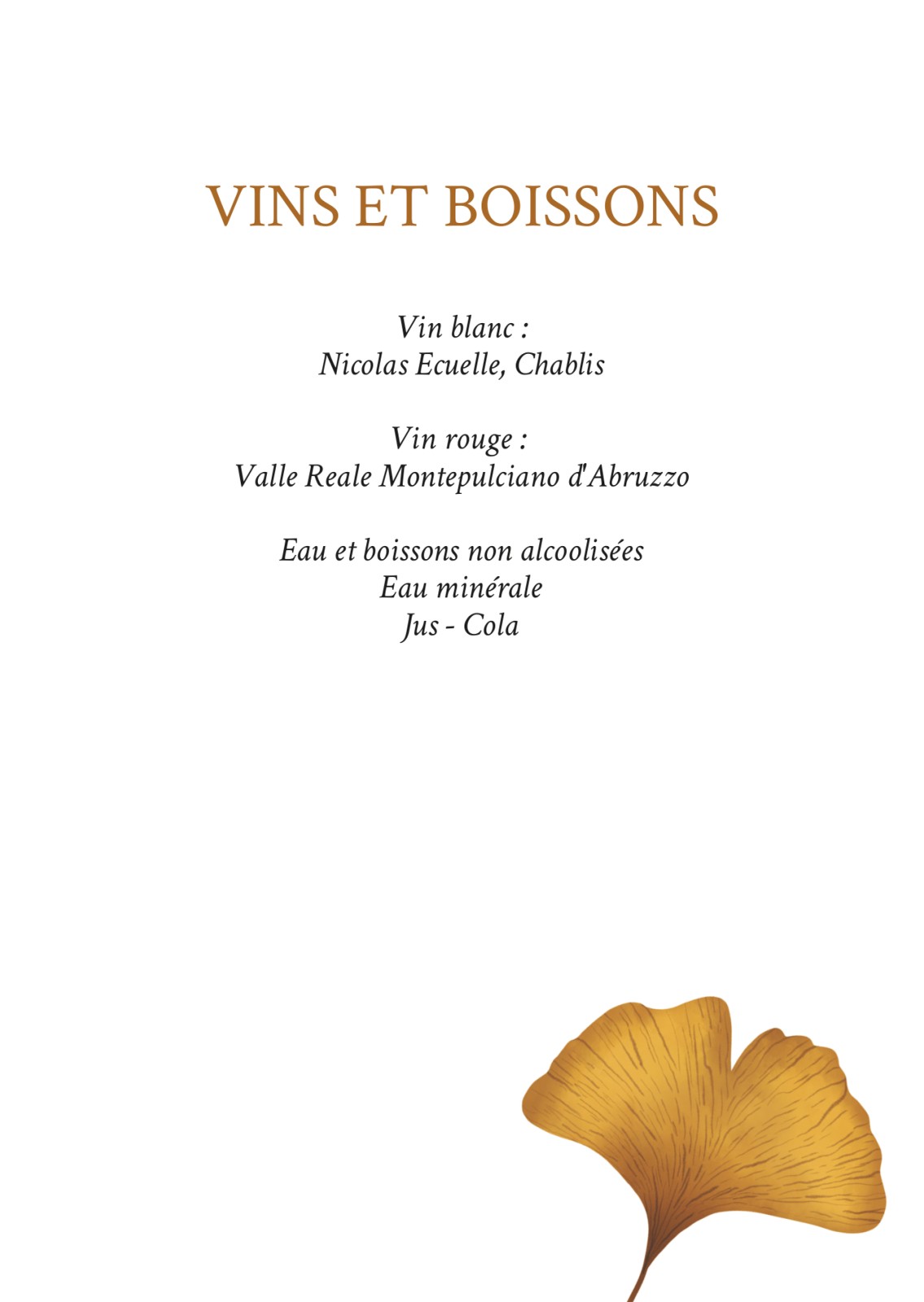 VINS ET BOISSONS

Vin blanc :
Nicolas Ecuelle, Chablis

Vin rouge :
Valle Reale Montepulciano d'Abruzzo

Eau et boissons non alcoolisées
Eau minérale
Jus - Cola